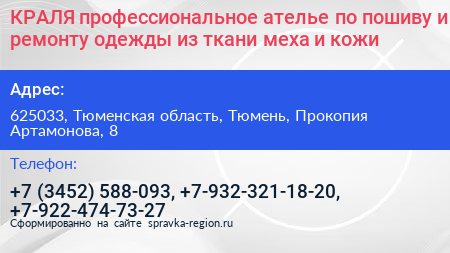 КРАЛЯ профессиональное ателье по пошиву и ремонту одежды из ткани меха и кожи

Адрес:

625033, Тюменская область, Тюмень, Прокопия Артамонова, 8

Телефон:

+7 (3452) 588-093, +7-932-321-18-20, +7-922-474-73-27

Сформированно на сайте spravka-region.ru